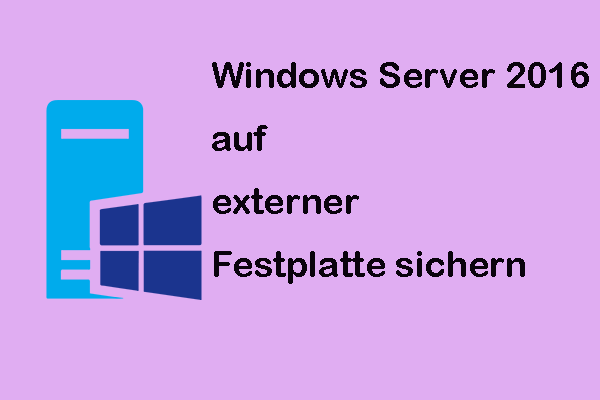 Windows Server 2016
auf
externer
Festplatte sichern